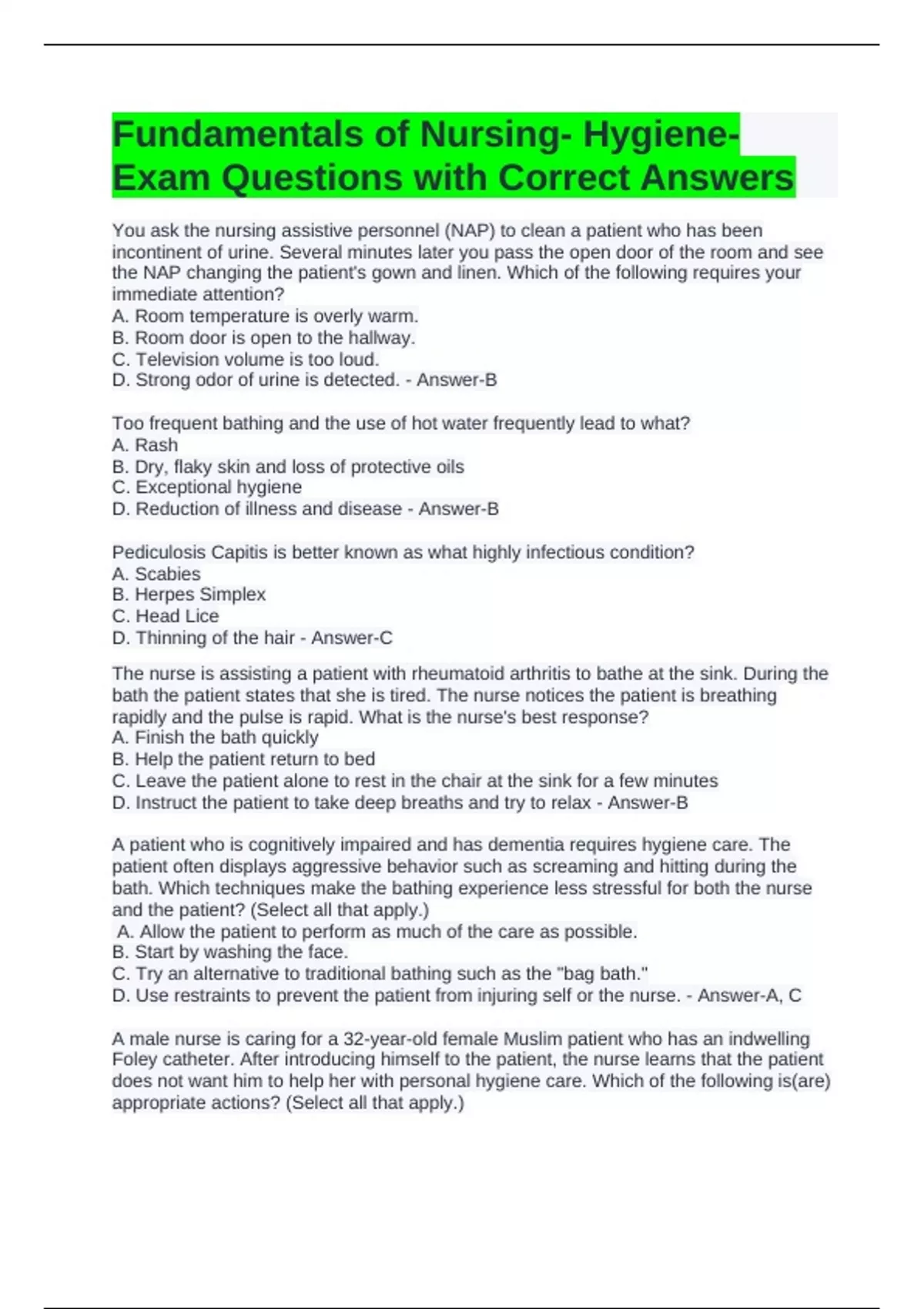 Fundamentals of Nursing- Hygiene- Exam Questions with Correct Answers

You ask the nursing assistive personnel (NAP) to clean a patient who has been incontinent of urine. Several minutes later you pass the open door of the room and see the NAP changing the patient's gown and linen. Which of the following requires your immediate attention?
A. Room temperature is overly warm.
B. Room door is open to the hallway.
C. Television volume is too loud.
D. Strong odor of urine is detected. - Answer-B

Too frequent bathing and the use of hot water frequently lead to what?
A. Rash
B. Dry, flaky skin and loss of protective oils
C. Exceptional hygiene
D. Reduction of illness and disease - Answer-B

Pediculosis Capitis is better known as what highly infectious condition?
A. Scabies
B. Herpes Simplex
C. Head Lice
D. Thinning of the hair - Answer-C

The nurse is assisting a patient with rheumatoid arthritis to bathe at the sink. During the bath the patient states that she is tired. The nurse notices the patient is breathing rapidly and the pulse is rapid. What is the nurse's best response?
A. Finish the bath quickly
B. Help the patient return to bed
C. Leave the patient alone to rest in the chair at the sink for a few minutes
D. Instruct the patient to take deep breaths and try to relax - Answer-B

A patient who is cognitively impaired and has dementia requires hygiene care. The patient often displays aggressive behavior such as screaming and hitting during the bath. Which techniques make the bathing experience less stressful for both the nurse and the patient? (Select all that apply.)
A. Allow the patient to perform as much of the care as possible.
B. Start by washing the face.
C. Try an alternative to traditional bathing such as the "bag bath."
D. Use restraints to prevent the patient from injuring self or the nurse. - Answer-A, C

A male nurse is caring for a 32-year-old female Muslim patient who has an indwelling Foley catheter. After introducing himself to the patient, the nurse learns that the patient does not want him to help her with personal hygiene care. Which of the following is(are) appropriate actions? (Select all that apply.)